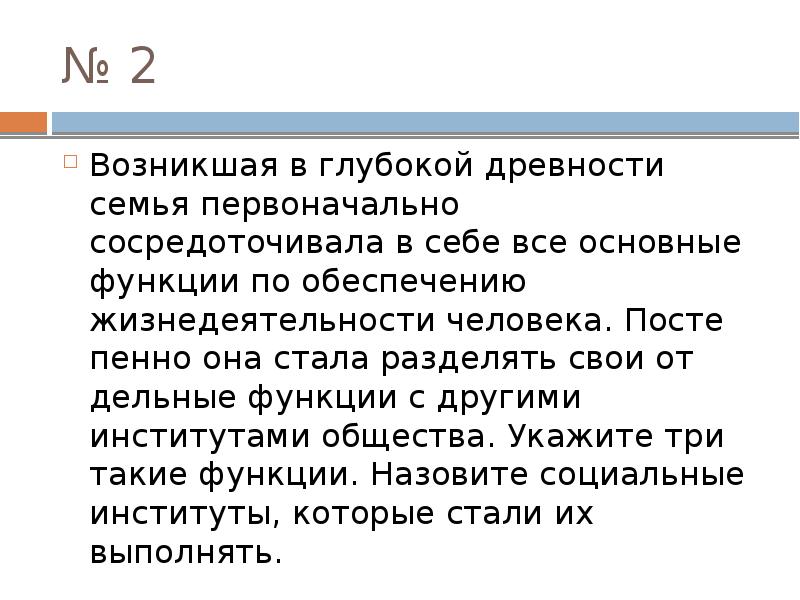 № 2

☐ Возникшая в глубокой древности семья первоначально сосредоточивала в себе все основные функции по обеспечению жизнедеятельности человека. Посте пенно она стала разделять свои от дельные функции с другими институтами общества. Укажите три такие функции. Назовите социальные институты, которые стали их выполнять.